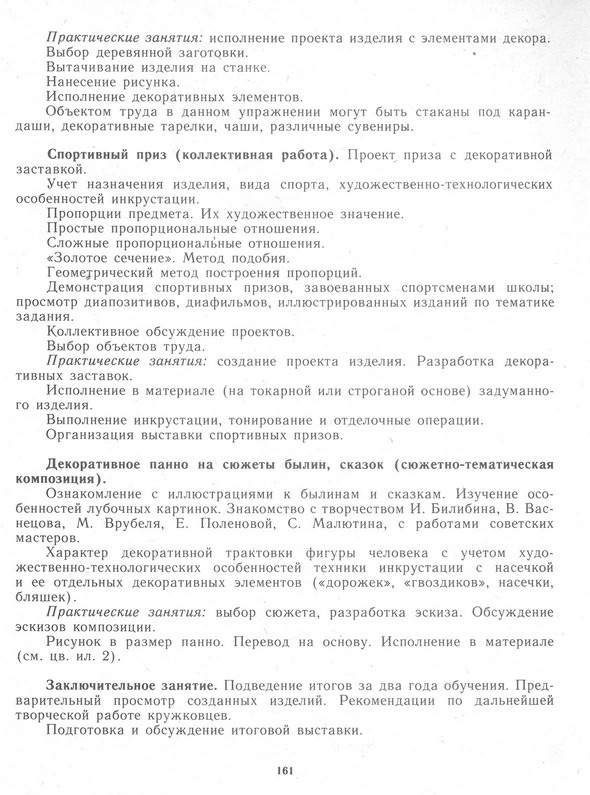 Практические занятия: исполнение проекта изделия с элементами декора.
Выбор деревянной заготовки.
Вытачивание изделия на станке.
Нанесение рисунка.
Исполнение декоративных элементов.
Объектом труда в данном упражнении могут быть стаканы под карандаши, декоративные тарелки, чаши, различные сувениры.

Спортивный приз (коллективная работа). Проект приза с декоративной заставкой.
Учет назначения изделия, вида спорта, художественно-технологических особенностей инкрустации.
Пропорции предмета. Их художественное значение.
Простые пропорциональные отношения.
Сложные пропорциональные отношения.
«Золотое сечение». Метод подобия.
Геометрический метод построения пропорций.
Демонстрация спортивных призов, завоеванных спортсменами школы; просмотр диапозитивов, диафильмов, иллюстрированных изданий по тематике задания.
Коллективное обсуждение проектов.
Выбор объектов труда.
Практические занятия: создание проекта изделия. Разработка декоративных заставок.
Исполнение в материале (на токарной или строганой основе) задуманного изделия.
Выполнение инкрустации, тонирование и отделочные операции.
Организация выставки спортивных призов.

Декоративное панно на сюжеты былин, сказок (сюжетно-тематическая композиция).
Ознакомление с иллюстрациями к былинам и сказкам. Изучение особенностей лубочных картинок. Знакомство с творчеством И. Билибина, В. Васнецова, М. Врубеля, Е. Поленовой, С. Малютина, с работами советских мастеров.
Характер декоративной трактовки фигуры человека с учетом художественно-технологических особенностей техники инкрустации с насечкой и ее отдельных декоративных элементов («дорожек», «гвоздиков», насечки, бляшек).
Практические занятия: выбор сюжета, разработка эскиза. Обсуждение эскизов композиции.
Рисунок в размер панно. Перевод на основу. Исполнение в материале (см. цв. ил. 2).

Заключительное занятие. Подведение итогов за два года обучения. Предварительный просмотр созданных изделий. Рекомендации по дальнейшей творческой работе кружковцев.
Подготовка и обсуждение итоговой выставки.

161